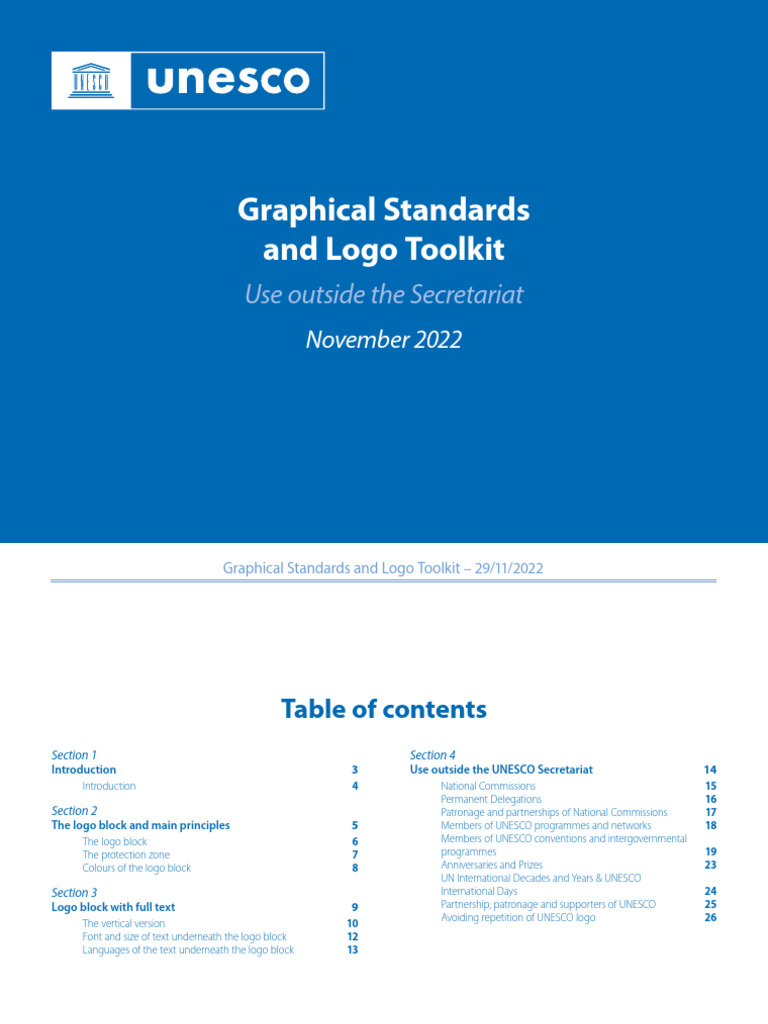 UNESCO unesco

Graphical Standards and Logo Toolkit

Use outside the Secretariat

November 2022

Graphical Standards and Logo Toolkit – 29/11/2022

Table of contents

Section 1
Introduction 3
Introduction 4

Section 2
The logo block and main principles 5
The logo block 6
The protection zone 7
Colours of the logo block 8

Section 3
Logo block with full text 9
The vertical version 10
Font and size of text underneath the logo block 12
Languages of the text underneath the logo block 13

Section 4
Use outside the UNESCO Secretariat 14
National Commissions 15
Permanent Delegations 16
Patronage and partnerships of National Commissions 17
Members of UNESCO programmes and networks 18
Members of UNESCO conventions and intergovernmental programmes 19
Anniversaries and Prizes 23
UN International Decades and Years & UNESCO International Days 24
Partnership, patronage and supporters of UNESCO 25
Avoiding repetition of UNESCO logo 26